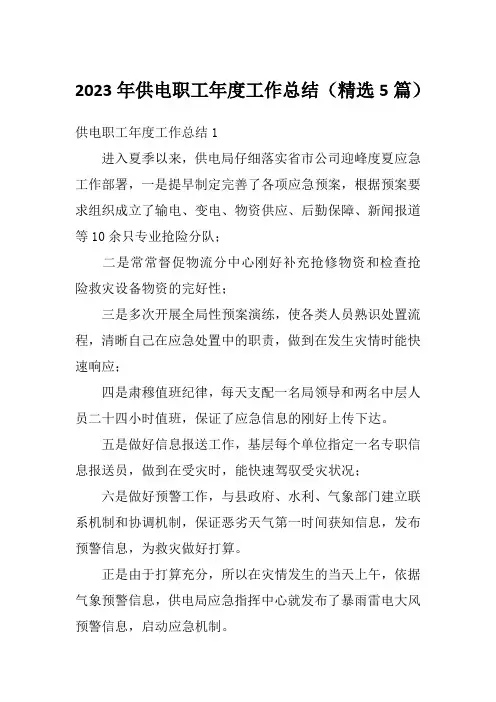 2023 年供电职工年度工作总结（精选 5 篇）

供电职工年度工作总结 1

进入夏季以来，供电局仔细落实省市公司迎峰度夏应急工作部署，一是提早制定完善了各项应急预案，根据预案要求组织成立了输电、变电、物资供应、后勤保障、新闻报道等 10 余只专业抢险分队；

二是常常督促物流分中心刚好补充抢修物资和检查抢险救灾设备物资的完好性；

三是多次开展全局性预案演练，使各类人员熟识处置流程，清晰自己在应急处置中的职责，做到在发生灾情时能快速响应；

四是肃穆值班纪律，每天支配一名局领导和两名中层人员二十四小时值班，保证了应急信息的刚好上传下达。

五是做好信息报送工作，基层每个单位指定一名专职信息报送员，做到在受灾时，能快速驾驭受灾状况；

六是做好预警工作，与县政府、水利、气象部门建立联系机制和协调机制，保证恶劣天气第一时间获知信息，发布预警信息，为救灾做好打算。

正是由于打算充分，所以在灾情发生的当天上午，依据气象预警信息，供电局应急指挥中心就发布了暴雨雷电大风预警信息，启动应急机制。